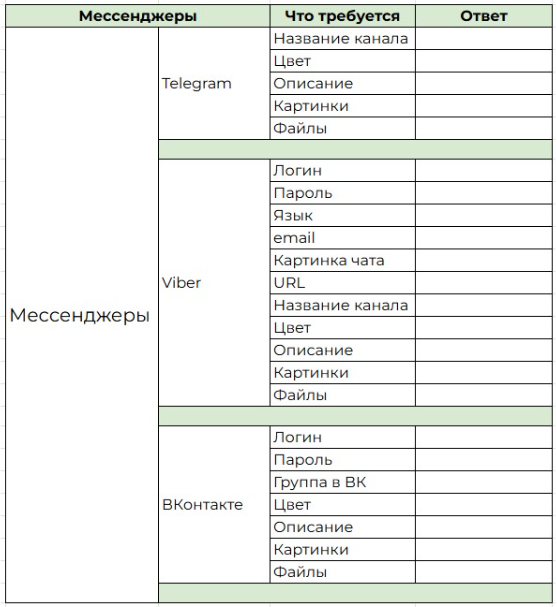 | Мессенджеры | | Что требуется | Ответ |
|---|---|---|---|
| Мессенджеры | Telegram | Название канала | |
| | | Цвет | |
| | | Описание | |
| | | Картинки | |
| | | Файлы | |
| | | | |
| | Viber | Логин | |
| | | Пароль | |
| | | Язык | |
| | | email | |
| | | Картинка чата | |
| | | URL | |
| | | Название канала | |
| | | Цвет | |
| | | Описание | |
| | | Картинки | |
| | | Файлы | |
| | | | |
| | ВКонтакте | Логин | |
| | | Пароль | |
| | | Группа в ВК | |
| | | Цвет | |
| | | Описание | |
| | | Картинки | |
| | | Файлы | |
| | | | |